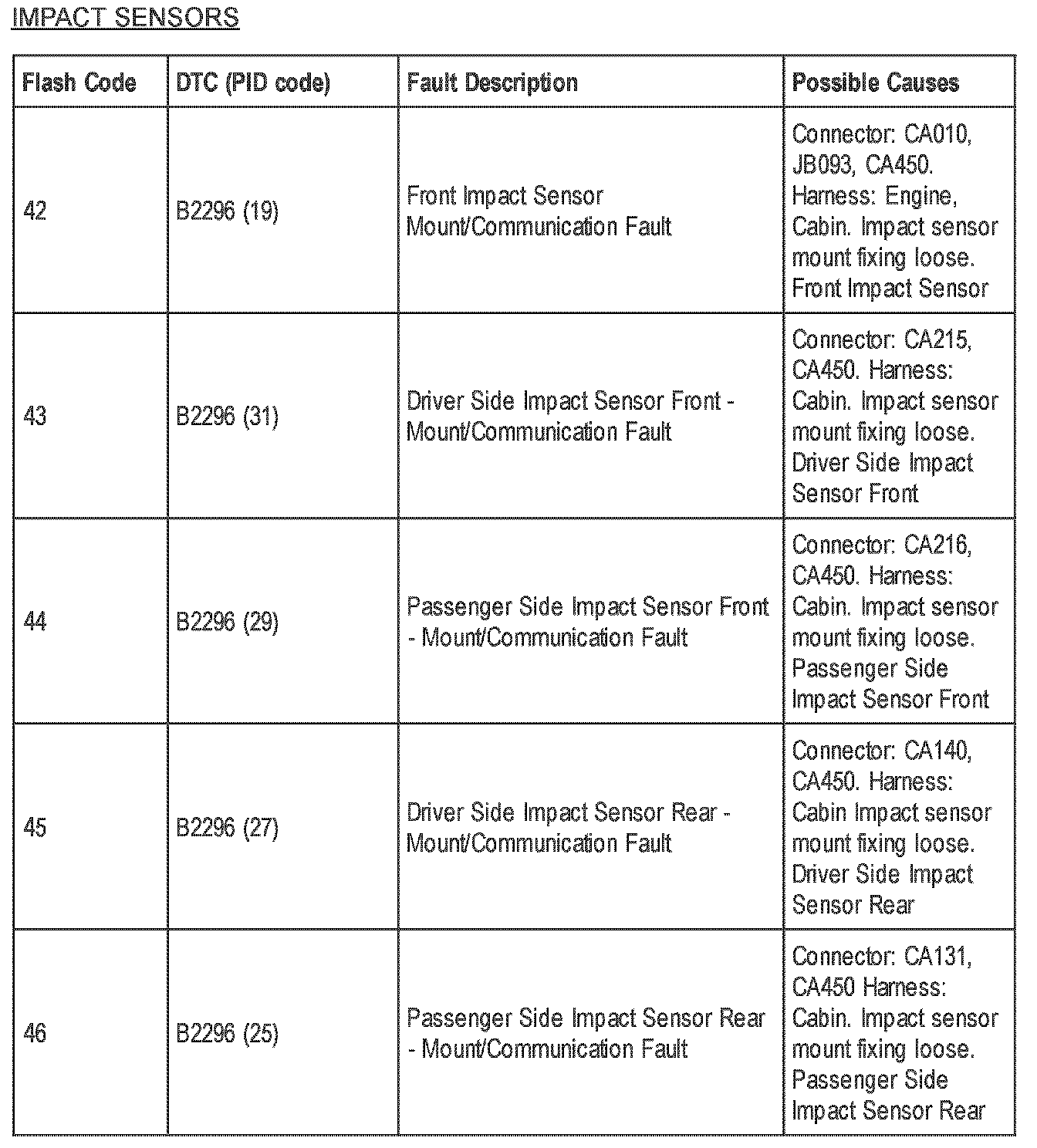 IMPACT SENSORS

| Flash Code | DTC (PID code) | Fault Description | Possible Causes |
|---|---|---|---|
| 42 | B2296 (19) | Front Impact Sensor Mount/Communication Fault | Connector: CA010, JB093, CA450. Harness: Engine, Cabin. Impact sensor mount fixing loose. Front Impact Sensor |
| 43 | B2296 (31) | Driver Side Impact Sensor Front - Mount/Communication Fault | Connector: CA215, CA450. Harness: Cabin. Impact sensor mount fixing loose. Driver Side Impact Sensor Front |
| 44 | B2296 (29) | Passenger Side Impact Sensor Front - Mount/Communication Fault | Connector: CA216, CA450. Harness: Cabin. Impact sensor mount fixing loose. Passenger Side Impact Sensor Front |
| 45 | B2296 (27) | Driver Side Impact Sensor Rear - Mount/Communication Fault | Connector: CA140, CA450. Harness: Cabin Impact sensor mount fixing loose. Driver Side Impact Sensor Rear |
| 46 | B2296 (25) | Passenger Side Impact Sensor Rear - Mount/Communication Fault | Connector: CA131, CA450 Harness: Cabin. Impact sensor mount fixing loose. Passenger Side Impact Sensor Rear |